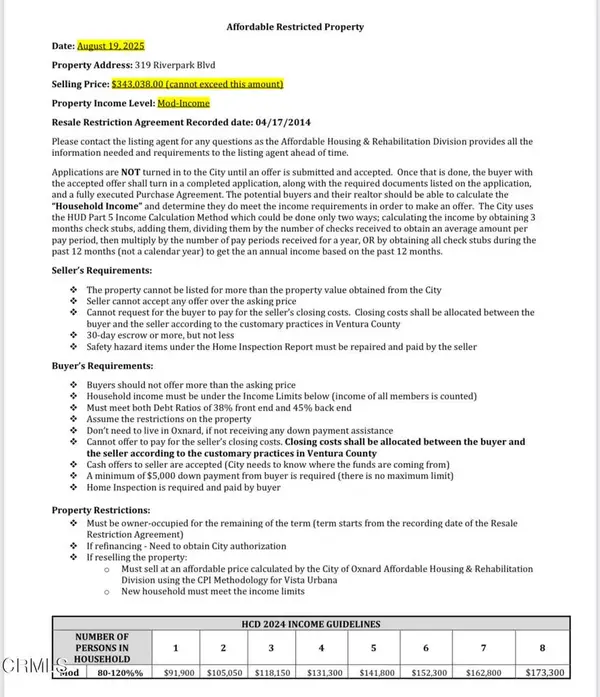 Affordable Restricted Property

Date: August 19, 2025

Property Address: 319 Riverpark Blvd

Selling Price: $343,038.00 (cannot exceed this amount)

Property Income Level: Mod-Income

Resale Restriction Agreement Recorded date: 04/17/2014

Please contact the listing agent for any questions as the Affordable Housing & Rehabilitation Division provides all the information needed and requirements to the listing agent ahead of time.

Applications are NOT turned in to the City until an offer is submitted and accepted. Once that is done, the buyer with the accepted offer shall turn in a completed application, along with the required documents listed on the application, and a fully executed Purchase Agreement. The potential buyers and their realtor should be able to calculate the "Household Income" and determine they do meet the income requirements in order to make an offer. The City uses the HUD Part 5 Income Calculation Method which could be done only two ways; calculating the income by obtaining 3 months check stubs, adding them, dividing them by the number of checks received to obtain an average amount per pay period, then multiply by the number of pay periods received for a year, OR by obtaining all check stubs during the past 12 months (not a calendar year) to get the an annual income based on the past 12 months.

Seller's Requirements:

❖ The property cannot be listed for more than the property value obtained from the City
❖ Seller cannot accept any offer over the asking price
❖ Cannot request for the buyer to pay for the seller's closing costs. Closing costs shall be allocated between the buyer and the seller according to the customary practices in Ventura County
❖ 30-day escrow or more, but not less
❖ Safety hazard items under the Home Inspection Report must be repaired and paid by the seller

Buyer's Requirements:

❖ Buyers should not offer more than the asking price
❖ Household income must be under the Income Limits below (income of all members is counted)
❖ Must meet both Debt Ratios of 38% front end and 45% back end
❖ Assume the restrictions on the property
❖ Don't need to live in Oxnard, if not receiving any down payment assistance
❖ Cannot offer to pay for the seller's closing costs. Closing costs shall be allocated between the buyer and the seller according to the customary practices in Ventura County
❖ Cash offers to seller are accepted (City needs to know where the funds are coming from)
❖ A minimum of $5,000 down payment from buyer is required (there is no maximum limit)
❖ Home Inspection is required and paid by buyer

Property Restrictions:

❖ Must be owner-occupied for the remaining of the term (term starts from the recording date of the Resale Restriction Agreement)
❖ If refinancing - Need to obtain City authorization
❖ If reselling the property:
  o Must sell at an affordable price calculated by the City of Oxnard Affordable Housing & Rehabilitation Division using the CPI Methodology for Vista Urbana
  o New household must meet the income limits

HCD 2024 INCOME GUIDELINES

| NUMBER OF PERSONS IN HOUSEHOLD | | 1 | 2 | 3 | 4 | 5 | 6 | 7 | 8 |
|---|---|---|---|---|---|---|---|---|---|
| Mod | 80-120%% | $91,900 | $105,050 | $118,150 | $131,300 | $141,800 | $152,300 | $162,800 | $173,300 |

CRMLS